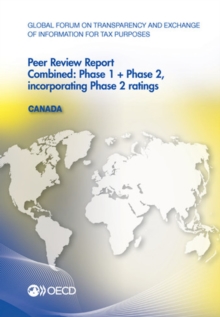 GLOBAL FORUM ON TRANSPARENCY AND EXCHANGE OF INFORMATION FOR TAX PURPOSES

Peer Review Report
Combined: Phase 1 + Phase 2, incorporating Phase 2 ratings

CANADA

OECD